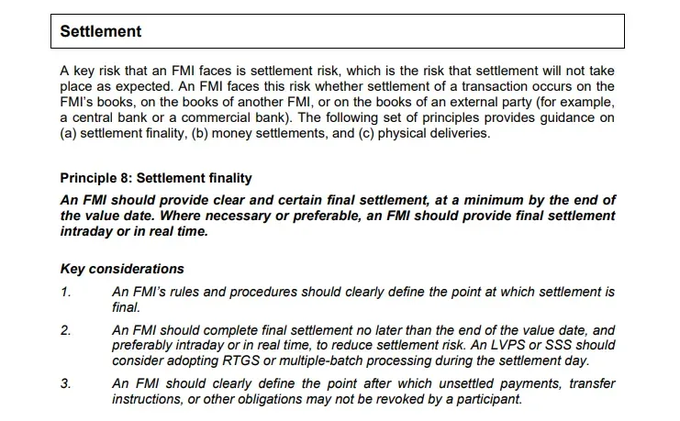 Settlement

A key risk that an FMI faces is settlement risk, which is the risk that settlement will not take place as expected. An FMI faces this risk whether settlement of a transaction occurs on the FMI's books, on the books of another FMI, or on the books of an external party (for example, a central bank or a commercial bank). The following set of principles provides guidance on (a) settlement finality, (b) money settlements, and (c) physical deliveries.

Principle 8: Settlement finality

An FMI should provide clear and certain final settlement, at a minimum by the end of the value date. Where necessary or preferable, an FMI should provide final settlement intraday or in real time.

Key considerations

1. An FMI's rules and procedures should clearly define the point at which settlement is final.

2. An FMI should complete final settlement no later than the end of the value date, and preferably intraday or in real time, to reduce settlement risk. An LVPS or SSS should consider adopting RTGS or multiple-batch processing during the settlement day.

3. An FMI should clearly define the point after which unsettled payments, transfer instructions, or other obligations may not be revoked by a participant.